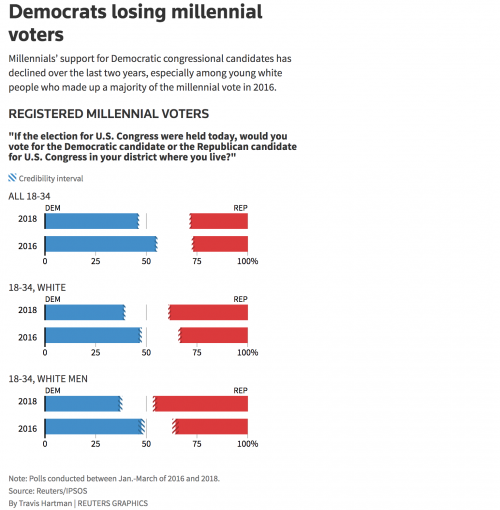 Democrats losing millennial voters

Millennials' support for Democratic congressional candidates has declined over the last two years, especially among young white people who made up a majority of the millennial vote in 2016.

REGISTERED MILLENNIAL VOTERS

"If the election for U.S. Congress were held today, would you vote for the Democratic candidate or the Republican candidate for U.S. Congress in your district where you live?"

Credibility interval

ALL 18-34

DEM

REP

2018

2016

0 25 50 75 100%

18-34, WHITE

DEM

REP

2018

2016

0 25 50 75 100%

18-34, WHITE MEN

DEM

REP

2018

2016

0 25 50 75 100%

Note: Polls conducted between Jan.-March of 2016 and 2018.
Source: Reuters/IPSOS
By Travis Hartman | REUTERS GRAPHICS